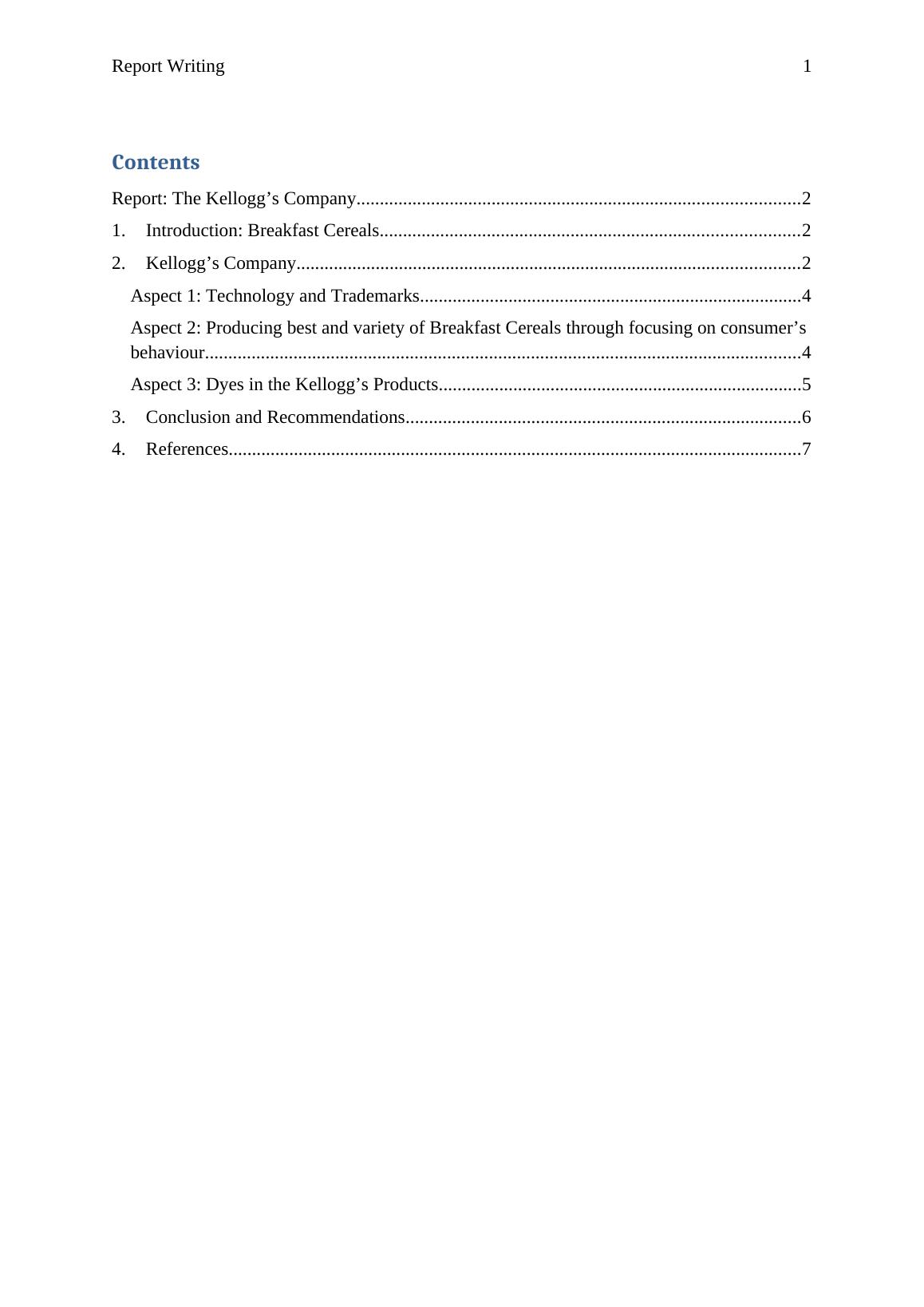 Report Writing 1

Contents

Report: The Kellogg’s Company..............................................................................................2

1. Introduction: Breakfast Cereals..........................................................................................2

2. Kellogg’s Company...........................................................................................................2

Aspect 1: Technology and Trademarks.................................................................................4

Aspect 2: Producing best and variety of Breakfast Cereals through focusing on consumer’s behaviour...............................................................................................................................4

Aspect 3: Dyes in the Kellogg’s Products.............................................................................5

3. Conclusion and Recommendations....................................................................................6

4. References..........................................................................................................................7